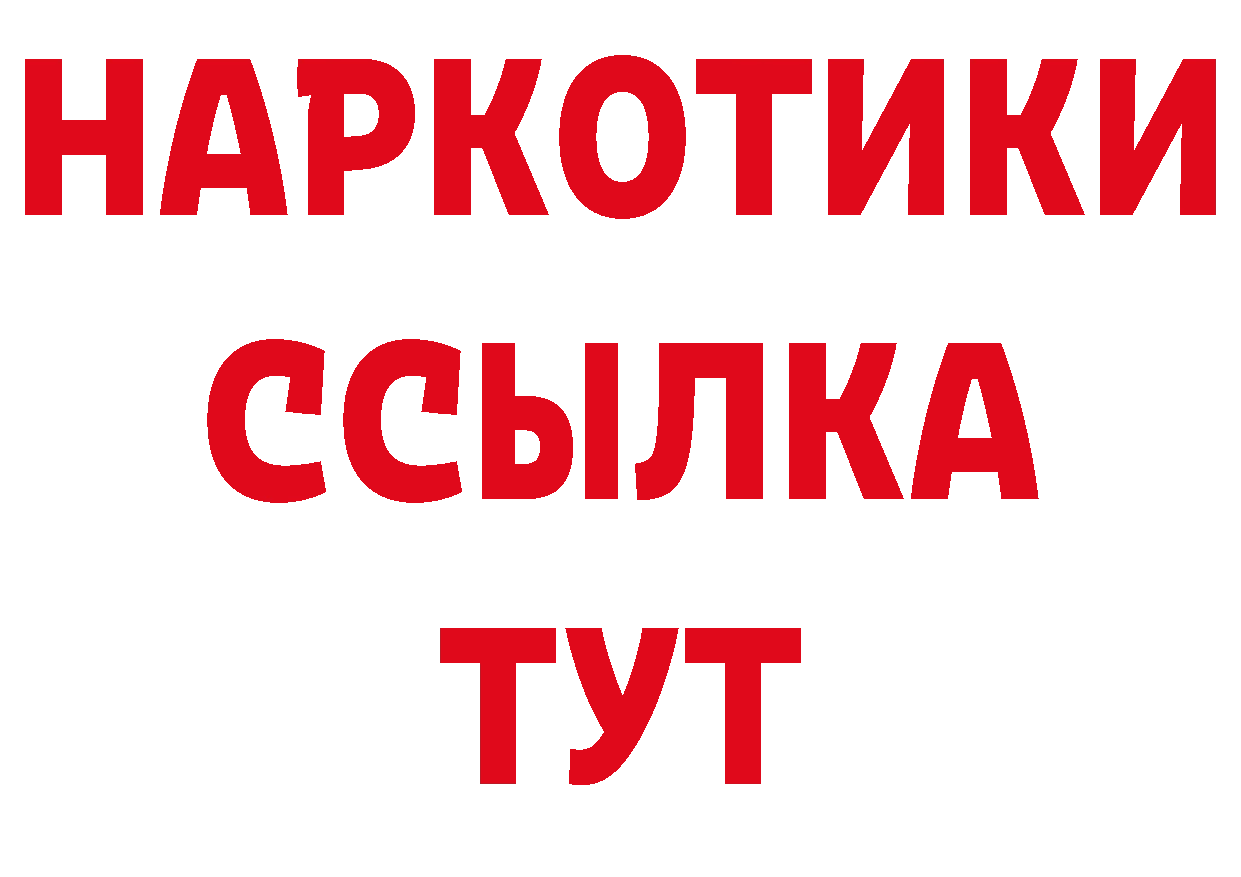 НАРКОТИКИ
ССЫЛКА
ТУТ